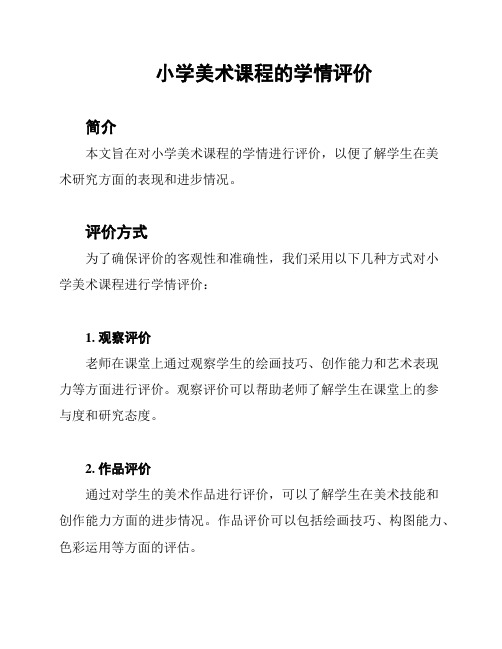 小学美术课程的学情评价

简介

本文旨在对小学美术课程的学情进行评价，以便了解学生在美术研究方面的表现和进步情况。

评价方式

为了确保评价的客观性和准确性，我们采用以下几种方式对小学美术课程进行学情评价：

1. 观察评价

老师在课堂上通过观察学生的绘画技巧、创作能力和艺术表现力等方面进行评价。观察评价可以帮助老师了解学生在课堂上的参与度和研究态度。

2. 作品评价

通过对学生的美术作品进行评价，可以了解学生在美术技能和创作能力方面的进步情况。作品评价可以包括绘画技巧、构图能力、色彩运用等方面的评估。